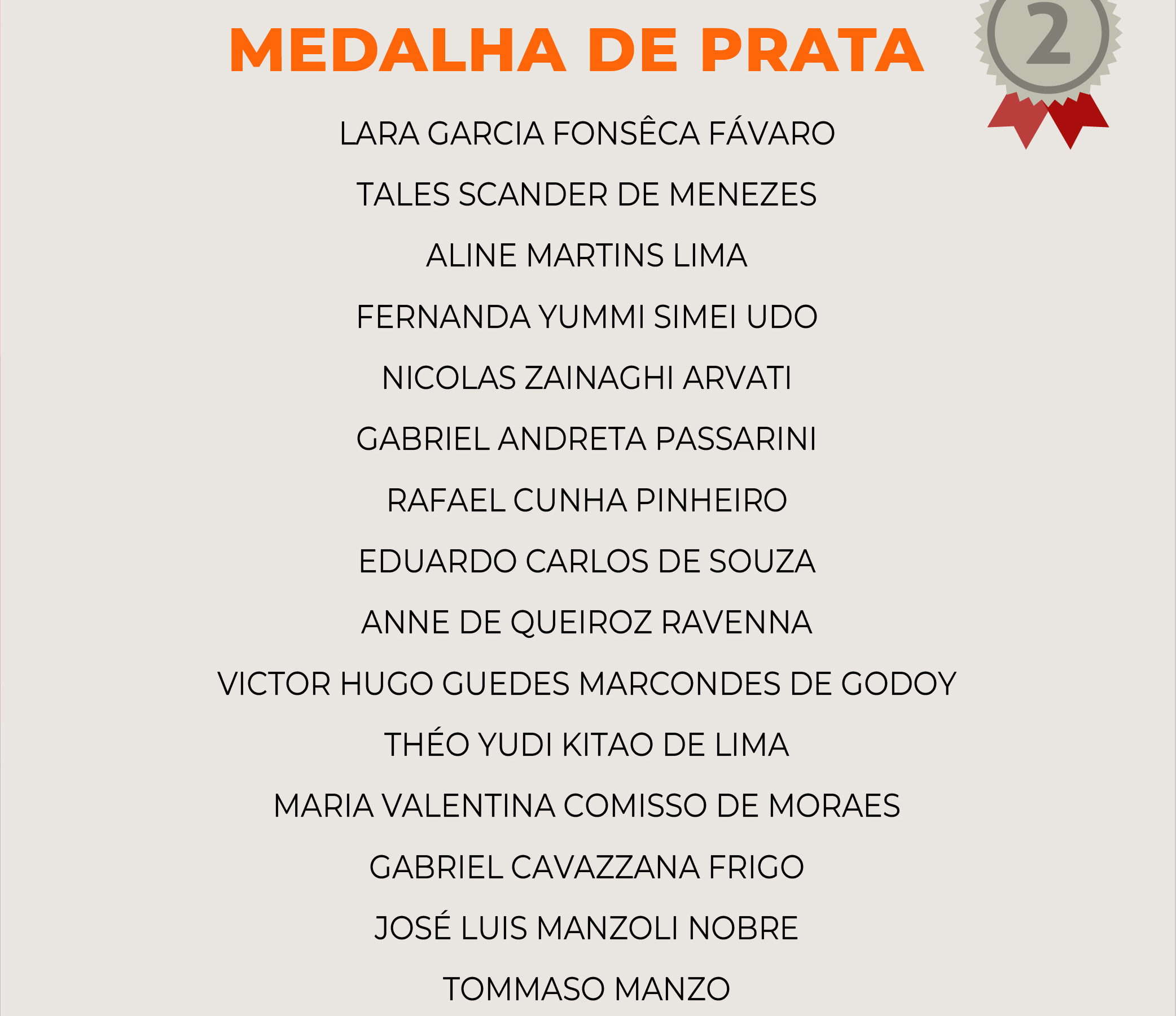 MEDALHA DE PRATA

2

LARA GARCIA FONSÊCA FÁVARO

TALES SCANDER DE MENEZES

ALINE MARTINS LIMA

FERNANDA YUMMI SIMEI UDO

NICOLAS ZAINAGHI ARVATI

GABRIEL ANDRETA PASSARINI

RAFAEL CUNHA PINHEIRO

EDUARDO CARLOS DE SOUZA

ANNE DE QUEIROZ RAVENNA

VICTOR HUGO GUEDES MARCONDES DE GODOY

THÉO YUDI KITAO DE LIMA

MARIA VALENTINA COMISSO DE MORAES

GABRIEL CAVAZZANA FRIGO

JOSÉ LUIS MANZOLI NOBRE

TOMMASO MANZO